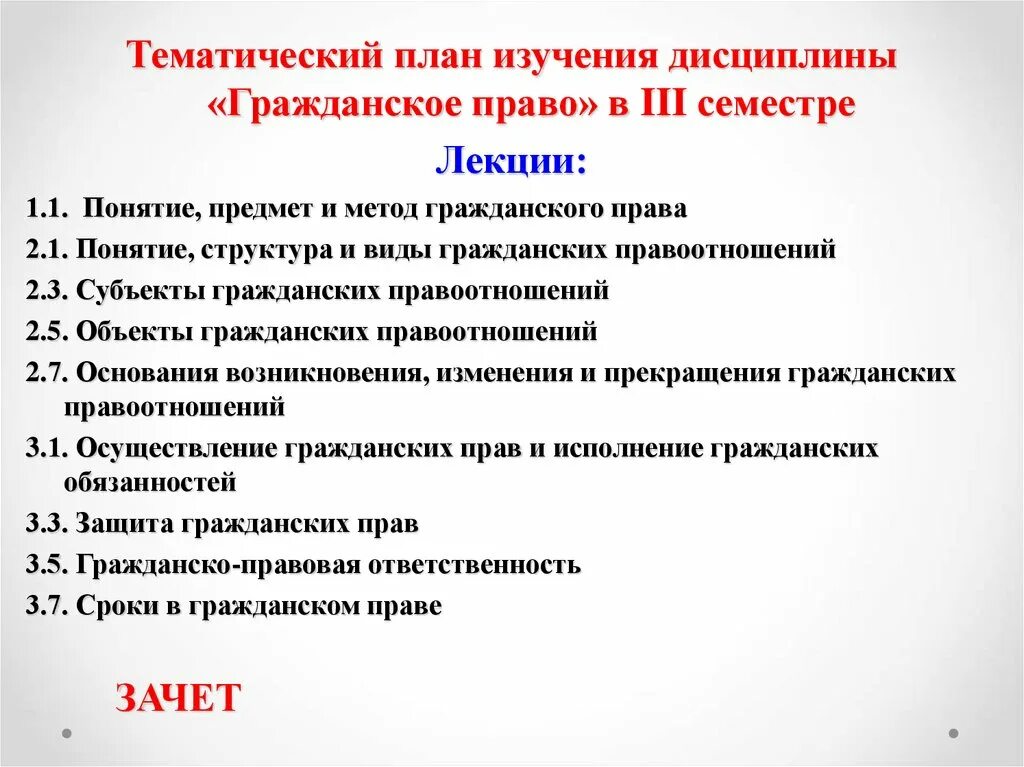 Тематический план изучения дисциплины «Гражданское право» в III семестре

Лекции:

1.1. Понятие, предмет и метод гражданского права

2.1. Понятие, структура и виды гражданских правоотношений

2.3. Субъекты гражданских правоотношений

2.5. Объекты гражданских правоотношений

2.7. Основания возникновения, изменения и прекращения гражданских правоотношений

3.1. Осуществление гражданских прав и исполнение гражданских обязанностей

3.3. Защита гражданских прав

3.5. Гражданско-правовая ответственность

3.7. Сроки в гражданском праве

ЗАЧЕТ